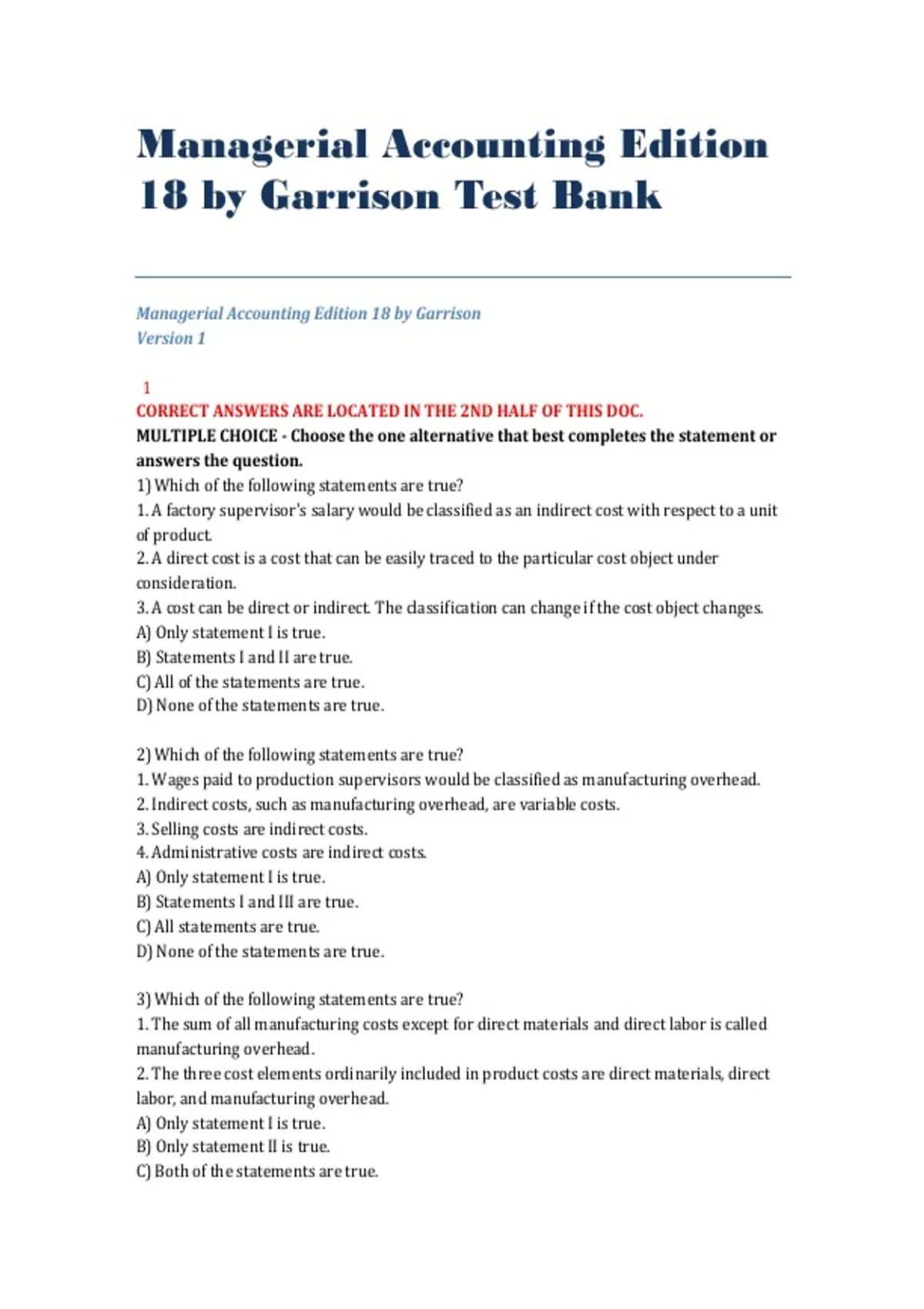 Managerial Accounting Edition 18 by Garrison Test Bank

Managerial Accounting Edition 18 by Garrison
Version 1

1
CORRECT ANSWERS ARE LOCATED IN THE 2ND HALF OF THIS DOC.
MULTIPLE CHOICE - Choose the one alternative that best completes the statement or answers the question.
1) Which of the following statements are true?
1. A factory supervisor's salary would be classified as an indirect cost with respect to a unit of product.
2. A direct cost is a cost that can be easily traced to the particular cost object under consideration.
3. A cost can be direct or indirect. The classification can change if the cost object changes.
A) Only statement I is true.
B) Statements I and II are true.
C) All of the statements are true.
D) None of the statements are true.

2) Which of the following statements are true?
1. Wages paid to production supervisors would be classified as manufacturing overhead.
2. Indirect costs, such as manufacturing overhead, are variable costs.
3. Selling costs are indirect costs.
4. Administrative costs are indirect costs.
A) Only statement I is true.
B) Statements I and III are true.
C) All statements are true.
D) None of the statements are true.

3) Which of the following statements are true?
1. The sum of all manufacturing costs except for direct materials and direct labor is called manufacturing overhead.
2. The three cost elements ordinarily included in product costs are direct materials, direct labor, and manufacturing overhead.
A) Only statement I is true.
B) Only statement II is true.
C) Both of the statements are true.